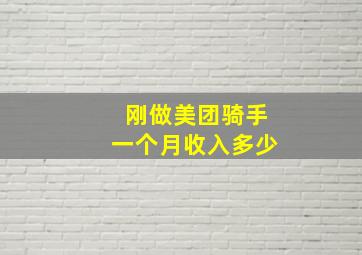 刚做美团骑手
一个月收入多少